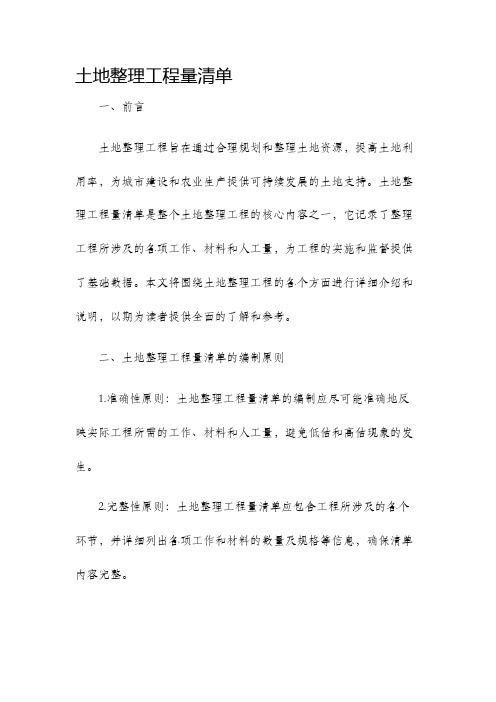 土地整理工程量清单

一、前言

土地整理工程旨在通过合理规划和整理土地资源，提高土地利用率，为城市建设和农业生产提供可持续发展的土地支持。土地整理工程量清单是整个土地整理工程的核心内容之一，它记录了整理工程所涉及的各项工作、材料和人工量，为工程的实施和监督提供了基础数据。本文将围绕土地整理工程的各个方面进行详细介绍和说明，以期为读者提供全面的了解和参考。

二、土地整理工程量清单的编制原则

1.准确性原则：土地整理工程量清单的编制应尽可能准确地反映实际工程所需的工作、材料和人工量，避免低估和高估现象的发生。

2.完整性原则：土地整理工程量清单应包含工程所涉及的各个环节，并详细列出各项工作和材料的数量及规格等信息，确保清单内容完整。